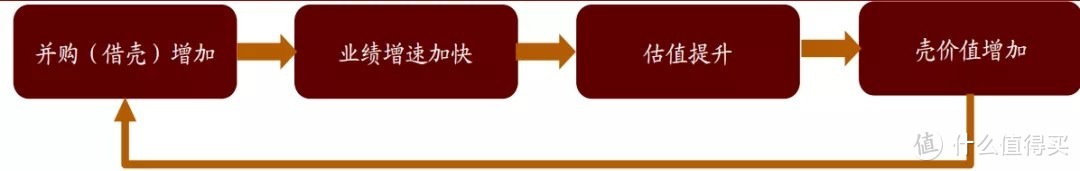 并购（借壳）增加

业绩增速加快

估值提升

壳价值增加

值 什么值得买